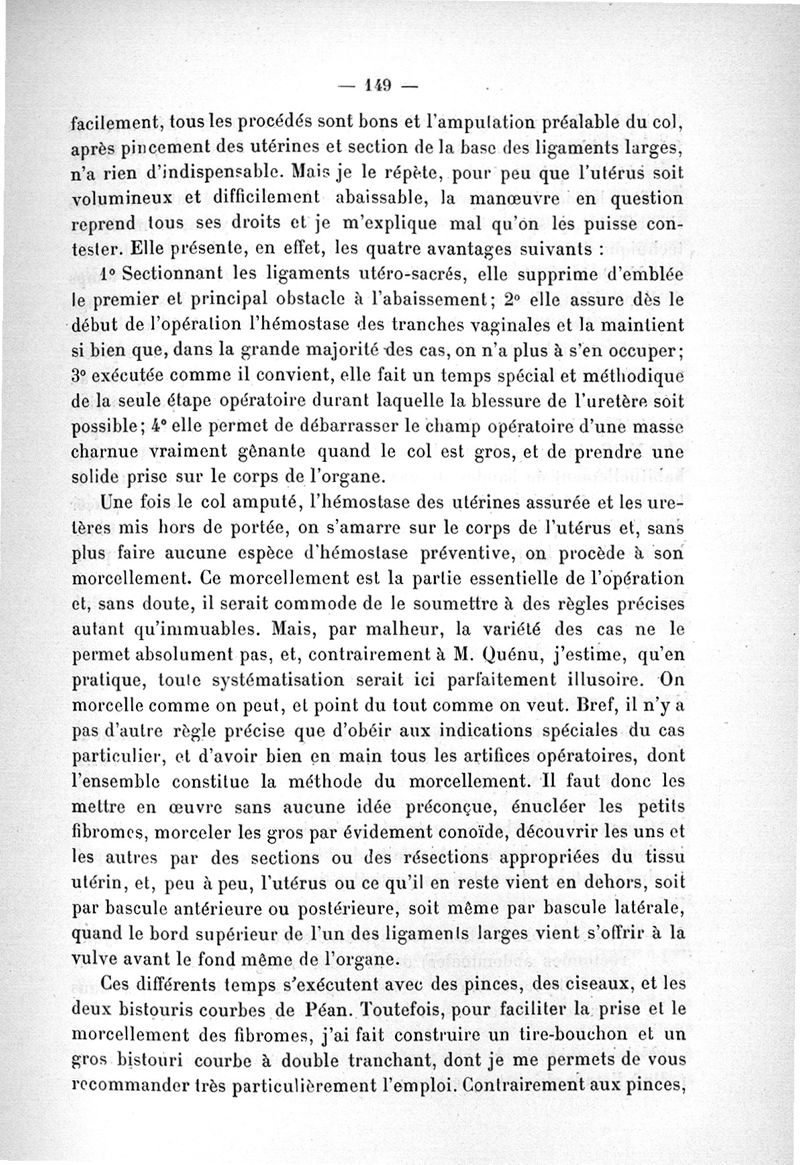 — 149 —

facilement, tous les procédés sont bons et l'amputation préalable du col, après pincement des utérines et section de la base des ligaments larges, n'a rien d'indispensable. Mais je le répète, pour peu que l'utérus soit volumineux et difficilement abaissable, la manœuvre en question reprend tous ses droits et je m'explique mal qu'on les puisse contester. Elle présente, en effet, les quatre avantages suivants :

1° Sectionnant les ligaments utéro-sacrés, elle supprime d'emblée le premier et principal obstacle à l'abaissement; 2° elle assure dès le début de l'opération l'hémostase des tranches vaginales et la maintient si bien que, dans la grande majorité des cas, on n'a plus à s'en occuper; 3° exécutée comme il convient, elle fait un temps spécial et méthodique de la seule étape opératoire durant laquelle la blessure de l'uretère soit possible; 4° elle permet de débarrasser le champ opératoire d'une masse charnue vraiment gênante quand le col est gros, et de prendre une solide prise sur le corps de l'organe.

Une fois le col amputé, l'hémostase des utérines assurée et les uretères mis hors de portée, on s'amarre sur le corps de l'utérus et, sans plus faire aucune espèce d'hémostase préventive, on procède à son morcellement. Ce morcellement est la partie essentielle de l'opération et, sans doute, il serait commode de le soumettre à des règles précises autant qu'immuables. Mais, par malheur, la variété des cas ne le permet absolument pas, et, contrairement à M. Quénu, j'estime, qu'en pratique, toute systématisation serait ici parfaitement illusoire. On morcelle comme on peut, et point du tout comme on veut. Bref, il n'y a pas d'autre règle précise que d'obéir aux indications spéciales du cas particulier, et d'avoir bien en main tous les artifices opératoires, dont l'ensemble constitue la méthode du morcellement. Il faut donc les mettre en œuvre sans aucune idée préconçue, énucléer les petits fibromes, morceler les gros par évidement conoïde, découvrir les uns et les autres par des sections ou des résections appropriées du tissu utérin, et, peu à peu, l'utérus ou ce qu'il en reste vient en dehors, soit par bascule antérieure ou postérieure, soit même par bascule latérale, quand le bord supérieur de l'un des ligaments larges vient s'offrir à la vulve avant le fond même de l'organe.

Ces différents temps s'exécutent avec des pinces, des ciseaux, et les deux bistouris courbes de Péan. Toutefois, pour faciliter la prise et le morcellement des fibromes, j'ai fait construire un tire-bouchon et un gros bistouri courbe à double tranchant, dont je me permets de vous recommander très particulièrement l'emploi. Contrairement aux pinces,